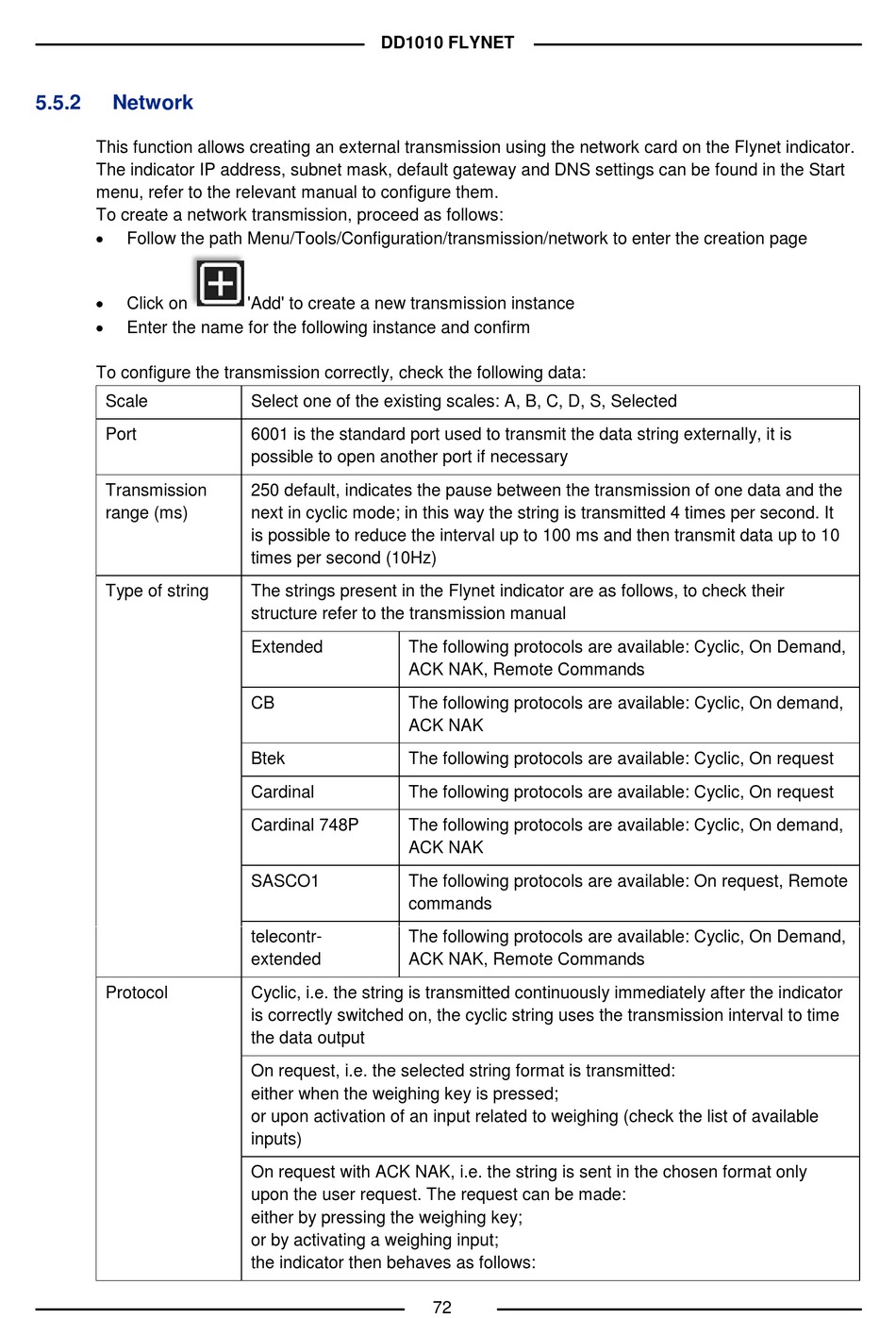 DD1010 FLYNET

5.5.2 Network

This function allows creating an external transmission using the network card on the Flynet indicator. The indicator IP address, subnet mask, default gateway and DNS settings can be found in the Start menu, refer to the relevant manual to configure them.
To create a network transmission, proceed as follows:
• Follow the path Menu/Tools/Configuration/transmission/network to enter the creation page

• Click on 'Add' to create a new transmission instance
• Enter the name for the following instance and confirm

To configure the transmission correctly, check the following data:

| Scale | Select one of the existing scales: A, B, C, D, S, Selected | |
|---|---|---|
| Port | 6001 is the standard port used to transmit the data string externally, it is possible to open another port if necessary | |
| Transmission range (ms) | 250 default, indicates the pause between the transmission of one data and the next in cyclic mode; in this way the string is transmitted 4 times per second. It is possible to reduce the interval up to 100 ms and then transmit data up to 10 times per second (10Hz) | |
| Type of string | The strings present in the Flynet indicator are as follows, to check their structure refer to the transmission manual | |
| | Extended | The following protocols are available: Cyclic, On Demand, ACK NAK, Remote Commands |
| | CB | The following protocols are available: Cyclic, On demand, ACK NAK |
| | Btek | The following protocols are available: Cyclic, On request |
| | Cardinal | The following protocols are available: Cyclic, On request |
| | Cardinal 748P | The following protocols are available: Cyclic, On demand, ACK NAK |
| | SASCO1 | The following protocols are available: On request, Remote commands |
| | telecontr-extended | The following protocols are available: Cyclic, On Demand, ACK NAK, Remote Commands |
| Protocol | Cyclic, i.e. the string is transmitted continuously immediately after the indicator is correctly switched on, the cyclic string uses the transmission interval to time the data output | |
| | On request, i.e. the selected string format is transmitted: either when the weighing key is pressed; or upon activation of an input related to weighing (check the list of available inputs) | |
| | On request with ACK NAK, i.e. the string is sent in the chosen format only upon the user request. The request can be made: either by pressing the weighing key; or by activating a weighing input; the indicator then behaves as follows: | |

72